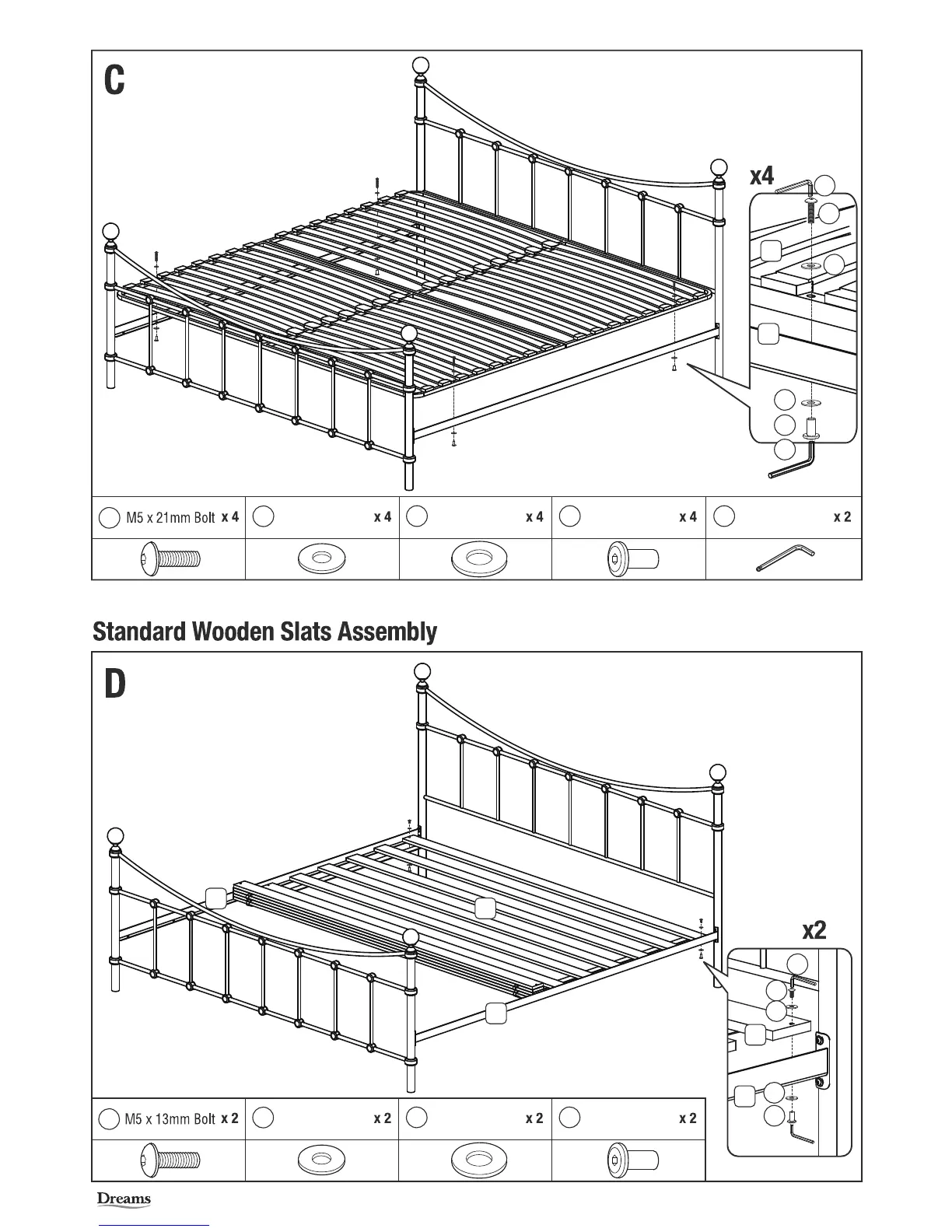 C

x4

| M5 x 21mm Bolt x 4 | x 4 | x 4 | x 4 | x 2 |
|---|---|---|---|---|
| | | | | |

Standard Wooden Slats Assembly

D

x2

| M5 x 13mm Bolt x 2 | x 2 | x 2 | x 2 |
|---|---|---|---|
| | | | |

Dreams